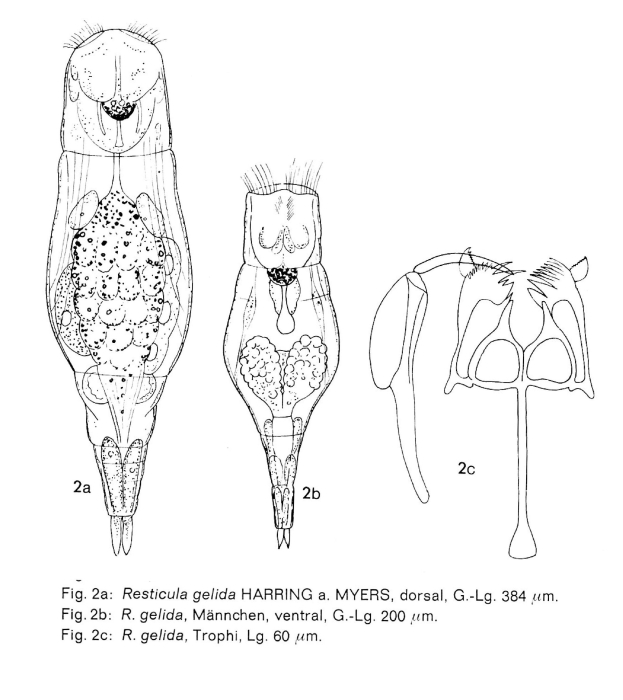 2a

2b

2c

Fig. 2a: Resticula gelida HARRING a. MYERS, dorsal, G.-Lg. 384 $\mu$m.
Fig. 2b: R. gelida, Männchen, ventral, G.-Lg. 200 $\mu$m.
Fig. 2c: R. gelida, Trophi, Lg. 60 $\mu$m.